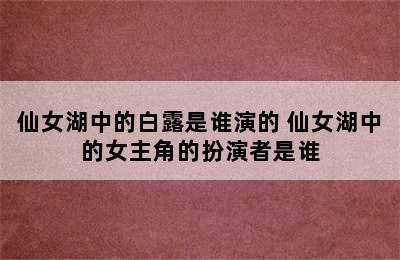 仙女湖中的白露是谁演的 仙女湖中的女主角的扮演者是谁